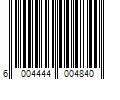 6 004444 004840